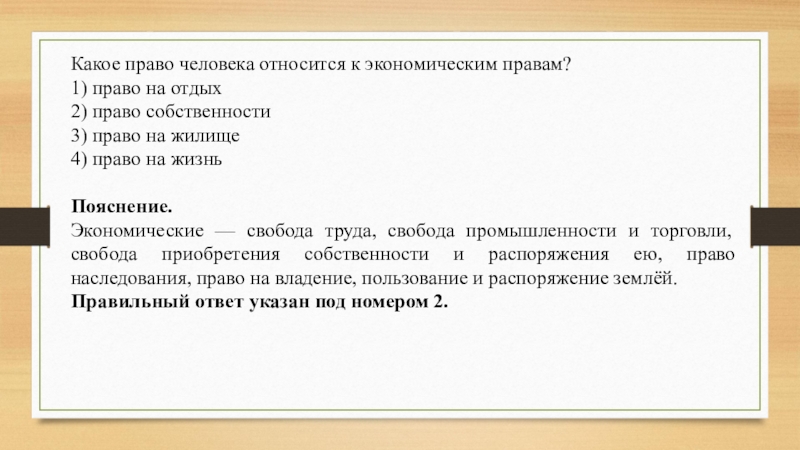 Какое право человека относится к экономическим правам?
1) право на отдых
2) право собственности
3) право на жилище
4) право на жизнь

Пояснение.
Экономические — свобода труда, свобода промышленности и торговли, свобода приобретения собственности и распоряжения ею, право наследования, право на владение, пользование и распоряжение землёй.
Правильный ответ указан под номером 2.